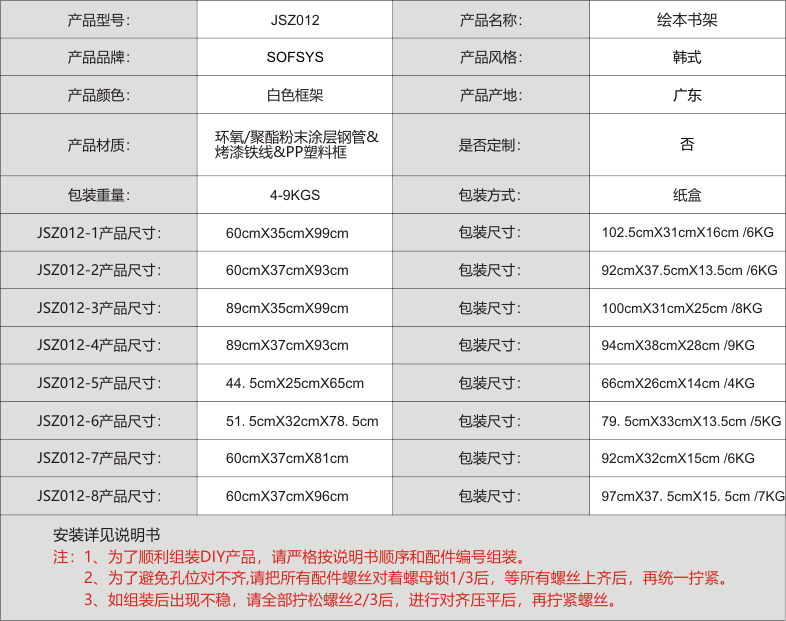 | 产品型号: | JSZ012 | 产品名称: | 绘本书架 |
|---|---|---|---|
| 产品品牌: | SOFSYS | 产品风格: | 韩式 |
| 产品颜色: | 白色框架 | 产品产地: | 广东 |
| 产品材质: | 环氧/聚酯粉末涂层钢管&烤漆铁线&PP塑料框 | 是否定制: | 否 |
| 包装重量: | 4-9KGS | 包装方式: | 纸盒 |
| JSZ012-1产品尺寸: | 60cmX35cmX99cm | 包装尺寸: | 102.5cmX31cmX16cm /6KG |
| JSZ012-2产品尺寸: | 60cmX37cmX93cm | 包装尺寸: | 92cmX37.5cmX13.5cm /6KG |
| JSZ012-3产品尺寸: | 89cmX35cmX99cm | 包装尺寸: | 100cmX31cmX25cm /8KG |
| JSZ012-4产品尺寸: | 89cmX37cmX93cm | 包装尺寸: | 94cmX38cmX28cm /9KG |
| JSZ012-5产品尺寸: | 44. 5cmX25cmX65cm | 包装尺寸: | 66cmX26cmX14cm /4KG |
| JSZ012-6产品尺寸: | 51. 5cmX32cmX78. 5cm | 包装尺寸: | 79. 5cmX33cmX13.5cm /5KG |
| JSZ012-7产品尺寸: | 60cmX37cmX81cm | 包装尺寸: | 92cmX32cmX15cm /6KG |
| JSZ012-8产品尺寸: | 60cmX37cmX96cm | 包装尺寸: | 97cmX37. 5cmX15. 5cm /7KG |

安装详见说明书
注：1、为了顺利组装DIY产品，请严格按说明书顺序和配件编号组装。
2、为了避免孔位对不齐,请把所有配件螺丝对着螺母锁1/3后，等所有螺丝上齐后，再统一拧紧。
3、如组装后出现不稳，请全部拧松螺丝2/3后，进行对齐压平后，再拧紧螺丝。